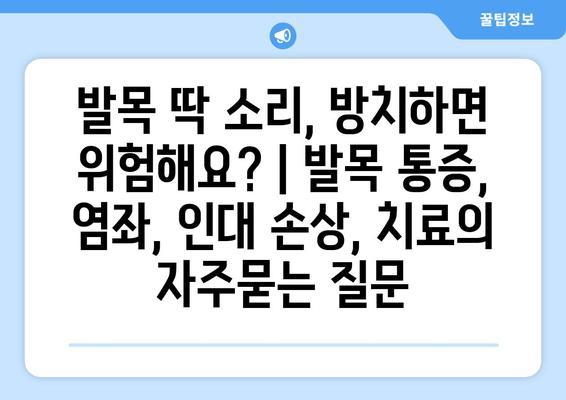 꿀팁정보

발목 딱 소리, 방치하면 위험해요? | 발목 통증, 염좌, 인대 손상, 치료의 자주묻는 질문